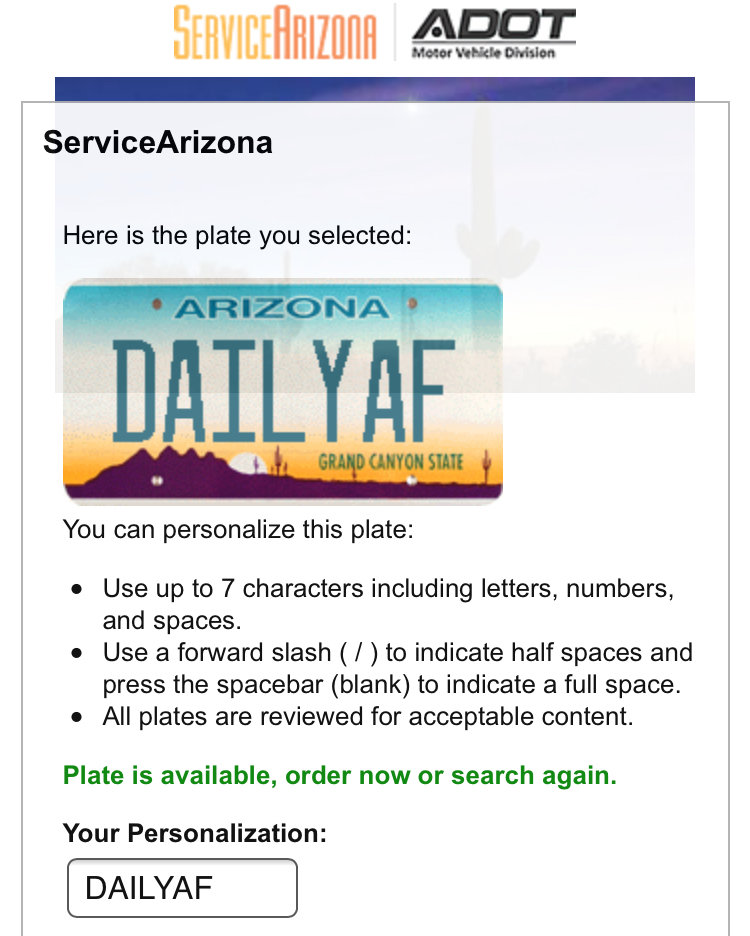 SERVICEARIZONA ADOT Motor Vehicle Division

ServiceArizona

Here is the plate you selected:

ARIZONA
DAILYAF
GRAND CANYON STATE

You can personalize this plate:

- Use up to 7 characters including letters, numbers, and spaces.
- Use a forward slash ( / ) to indicate half spaces and press the spacebar (blank) to indicate a full space.
- All plates are reviewed for acceptable content.

Plate is available, order now or search again.

Your Personalization:

DAILYAF